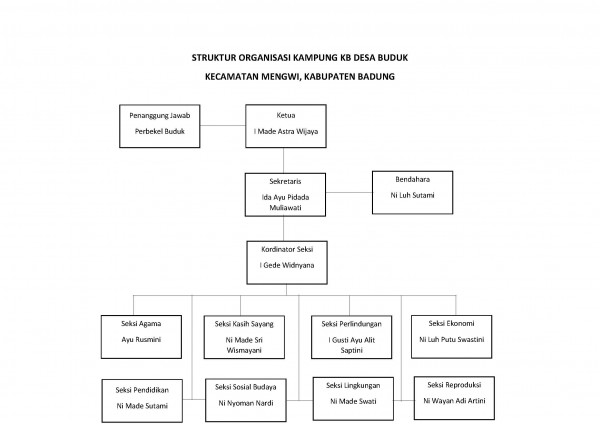 STRUKTUR ORGANISASI KAMPUNG KB DESA BUDUK

KECAMATAN MENGWI, KABUPATEN BADUNG

Penanggung Jawab

Perbekel Buduk

Ketua

I Made Astra Wijaya

Sekretaris

Ida Ayu Pidada Muliawati

Bendahara

Ni Luh Sutami

Kordinator Seksi

I Gede Widnyana

Seksi Agama

Ayu Rusmini

Seksi Kasih Sayang

Ni Made Sri Wismayani

Seksi Perlindungan

I Gusti Ayu Alit Saptini

Seksi Ekonomi

Ni Luh Putu Swastini

Seksi Pendidikan

Ni Made Sutami

Seksi Sosial Budaya

Ni Nyoman Nardi

Seksi Lingkungan

Ni Made Swati

Seksi Reproduksi

Ni Wayan Adi Artini